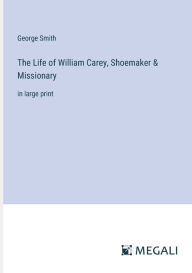 George Smith

The Life of William Carey, Shoemaker & Missionary

in large print

MEGALI